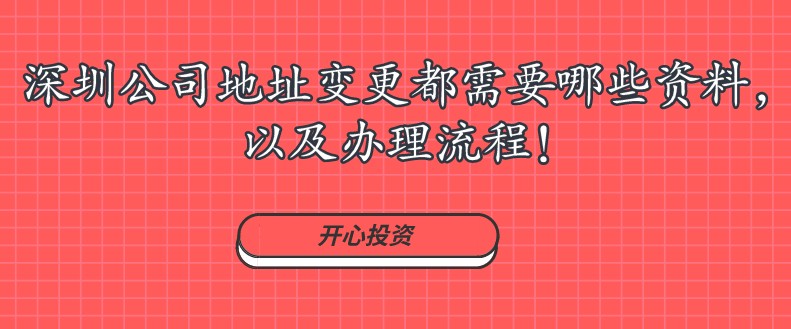 深圳公司地址变更都需要哪些资料，以及办理流程！

开心投资